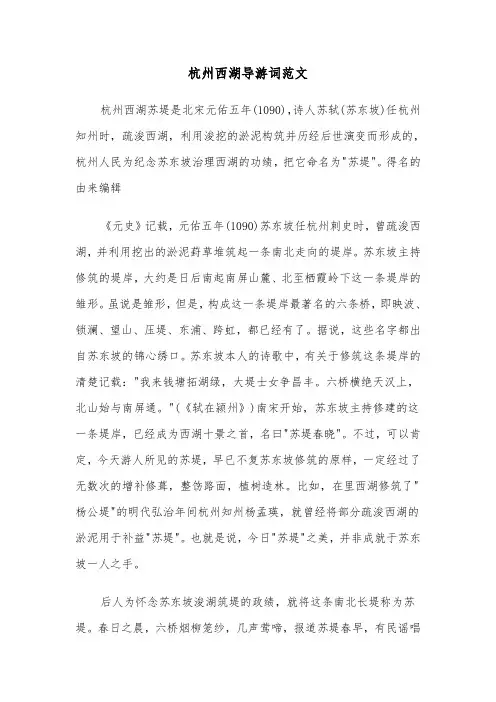 杭州西湖导游词范文

杭州西湖苏堤是北宋元佑五年(1090)，诗人苏轼(苏东坡)任杭州知州时，疏浚西湖，利用浚挖的淤泥构筑并历经后世演变而形成的，杭州人民为纪念苏东坡治理西湖的功绩，把它命名为"苏堤"。得名的由来编辑

《元史》记载，元佑五年(1090)苏东坡任杭州刺史时，曾疏浚西湖，并利用挖出的淤泥葑草堆筑起一条南北走向的堤岸。苏东坡主持修筑的堤岸，大约是日后南起南屏山麓、北至栖霞岭下这一条堤岸的雏形。虽说是雏形，但是，构成这一条堤岸最著名的六条桥，即映波、锁澜、望山、压堤、东浦、跨虹，都已经有了。据说，这些名字都出自苏东坡的锦心绣口。苏东坡本人的诗歌中，有关于修筑这条堤岸的清楚记载："我来钱塘拓湖绿，大堤士女争昌丰。六桥横绝天汉上，北山始与南屏通。"(《轼在颍州》)南宋开始，苏东坡主持修建的这一条堤岸，已经成为西湖十景之首，名曰"苏堤春晓"。不过，可以肯定，今天游人所见的苏堤，早已不复苏东坡修筑的原样，一定经过了无数次的增补修葺，整饬路面，植树造林。比如，在里西湖修筑了"杨公堤"的明代弘治年间杭州知州杨孟瑛，就曾经将部分疏浚西湖的淤泥用于补益"苏堤"。也就是说，今日"苏堤"之美，并非成就于苏东坡一人之手。

后人为怀念苏东坡浚湖筑堤的政绩，就将这条南北长堤称为苏堤。春日之晨，六桥烟柳笼纱，几声莺啼，报道苏堤春早，有民谣唱